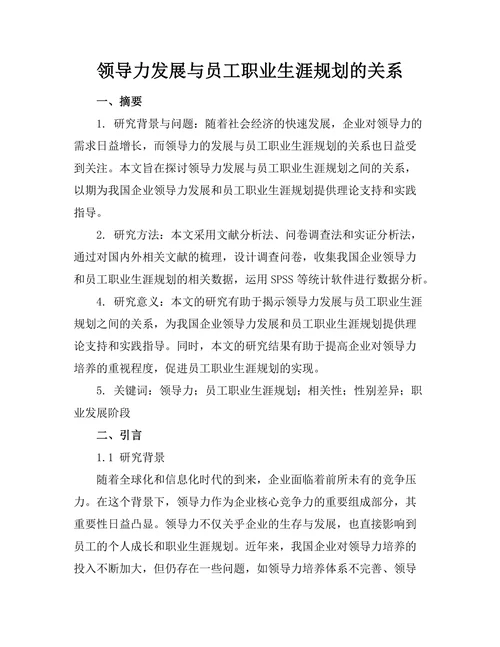 领导力发展与员工职业生涯规划的关系

一、摘要

1. 研究背景与问题：随着社会经济的快速发展，企业对领导力的需求日益增长，而领导力的发展与员工职业生涯规划的关系也日益受到关注。本文旨在探讨领导力发展与员工职业生涯规划之间的关系，以期为我国企业领导力发展和员工职业生涯规划提供理论支持和实践指导。

2. 研究方法：本文采用文献分析法、问卷调查法和实证分析法，通过对国内外相关文献的梳理，设计调查问卷，收集我国企业领导力和员工职业生涯规划的相关数据，运用 SPSS 等统计软件进行数据分析。

4. 研究意义：本文的研究有助于揭示领导力发展与员工职业生涯规划之间的关系，为我国企业领导力发展和员工职业生涯规划提供理论支持和实践指导。同时，本文的研究结果有助于提高企业对领导力培养的重视程度，促进员工职业生涯规划的实现。

5. 关键词：领导力；员工职业生涯规划；相关性；性别差异；职业发展阶段

二、引言

1.1 研究背景

随着全球化和信息化时代的到来，企业面临着前所未有的竞争压力。在这个背景下，领导力作为企业核心竞争力的重要组成部分，其重要性日益凸显。领导力不仅关乎企业的生存与发展，也直接影响到员工的个人成长和职业生涯规划。近年来，我国企业对领导力培养的投入不断加大，但仍存在一些问题，如领导力培养体系不完善、领导